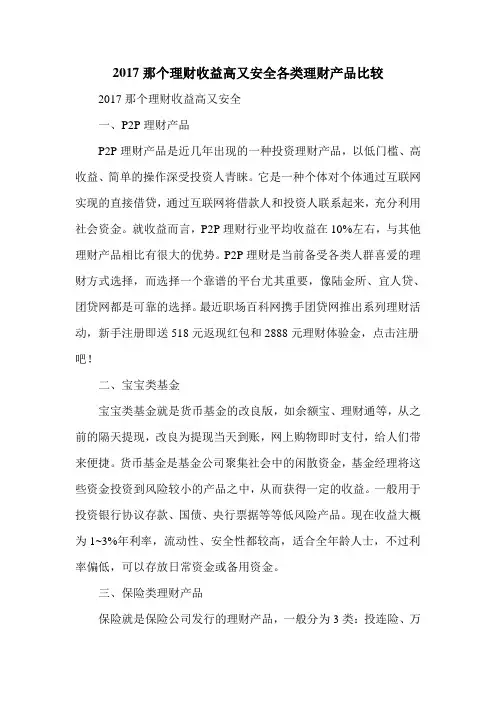 2017 那个理财收益高又安全各类理财产品比较

2017 那个理财收益高又安全

一、P2P 理财产品

P2P 理财产品是近几年出现的一种投资理财产品，以低门槛、高收益、简单的操作深受投资人青睐。它是一种个体对个体通过互联网实现的直接借贷，通过互联网将借款人和投资人联系起来，充分利用社会资金。就收益而言，P2P 理财行业平均收益在 10%左右，与其他理财产品相比有很大的优势。P2P 理财是当前备受各类人群喜爱的理财方式选择，而选择一个靠谱的平台尤其重要，像陆金所、宜人贷、团贷网都是可靠的选择。最近职场百科网携手团贷网推出系列理财活动，新手注册即送 518 元返现红包和 2888 元理财体验金，点击注册吧！

二、宝宝类基金

宝宝类基金就是货币基金的改良版，如余额宝、理财通等，从之前的隔天提现，改良为提现当天到账，网上购物即时支付，给人们带来便捷。货币基金是基金公司聚集社会中的闲散资金，基金经理将这些资金投资到风险较小的产品之中，从而获得一定的收益。一般用于投资银行协议存款、国债、央行票据等等低风险产品。现在收益大概为 1~3%年利率，流动性、安全性都较高，适合全年龄人士，不过利率偏低，可以存放日常资金或备用资金。

三、保险类理财产品

保险就是保险公司发行的理财产品，一般分为 3 类：投连险、万